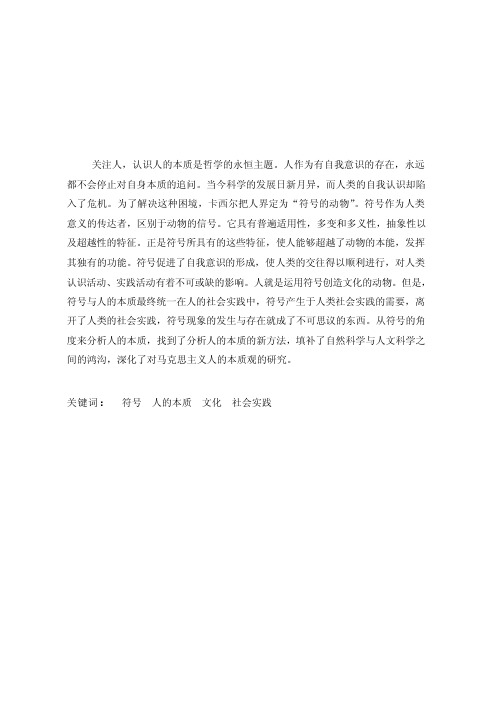 关注人，认识人的本质是哲学的永恒主题。人作为有自我意识的存在，永远都不会停止对自身本质的追问。当今科学的发展日新月异，而人类的自我认识却陷入了危机。为了解决这种困境，卡西尔把人界定为“符号的动物”。符号作为人类意义的传达者，区别于动物的信号。它具有普遍适用性，多变和多义性，抽象性以及超越性的特征。正是符号所具有的这些特征，使人能够超越了动物的本能，发挥其独有的功能。符号促进了自我意识的形成，使人类的交往得以顺利进行，对人类认识活动、实践活动有着不可或缺的影响。人就是运用符号创造文化的动物。但是，符号与人的本质最终统一在人的社会实践中，符号产生于人类社会实践的需要，离开了人类的社会实践，符号现象的发生与存在就成了不可思议的东西。从符号的角度来分析人的本质，找到了分析人的本质的新方法，填补了自然科学与人文科学之间的鸿沟，深化了对马克思主义人的本质观的研究。

关键词： 符号 人的本质 文化 社会实践